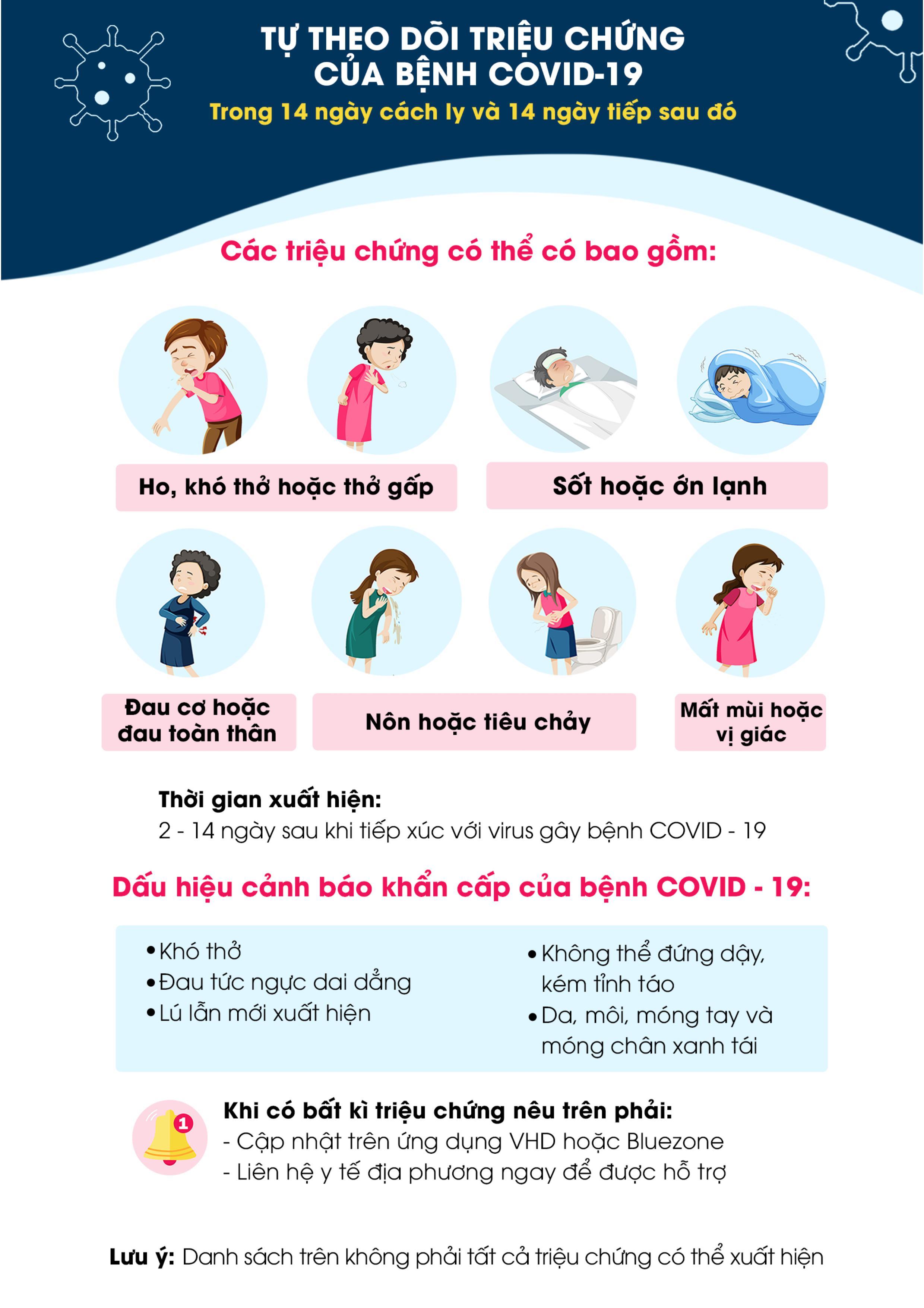 TỰ THEO DÕI TRIỆU CHỨNG CỦA BỆNH COVID-19

Trong 14 ngày cách ly và 14 ngày tiếp sau đó

Các triệu chứng có thể có bao gồm:

Ho, khó thở hoặc thở gấp

Sốt hoặc ớn lạnh

Đau cơ hoặc đau toàn thân

Nôn hoặc tiêu chảy

Mất mùi hoặc vị giác

Thời gian xuất hiện:
2 - 14 ngày sau khi tiếp xúc với virus gây bệnh COVID - 19

Dấu hiệu cảnh báo khẩn cấp của bệnh COVID - 19:

• Khó thở
• Đau tức ngực dai dẳng
• Lú lẫn mới xuất hiện

• Không thể đứng dậy, kém tỉnh táo
• Da, môi, móng tay và móng chân xanh tái

1

Khi có bất kì triệu chứng nêu trên phải:
- Cập nhật trên ứng dụng VHD hoặc Bluezone
- Liên hệ y tế địa phương ngay để được hỗ trợ

Lưu ý: Danh sách trên không phải tất cả triệu chứng có thể xuất hiện